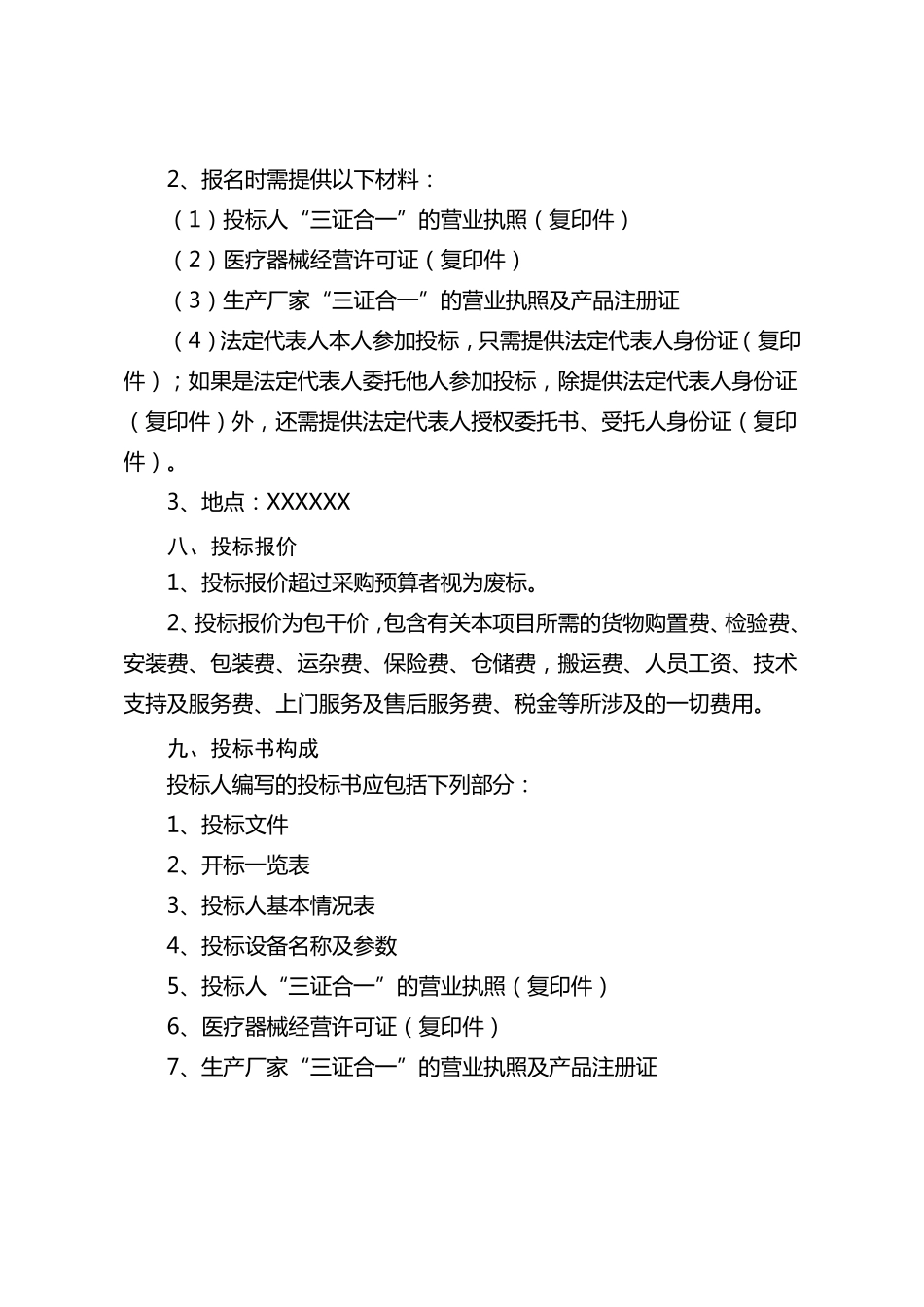 2、报名时需提供以下材料：

（1）投标人“三证合一”的营业执照（复印件）

（2）医疗器械经营许可证（复印件）

（3）生产厂家“三证合一”的营业执照及产品注册证

（4）法定代表人本人参加投标，只需提供法定代表人身份证（复印件）；如果是法定代表人委托他人参加投标，除提供法定代表人身份证（复印件）外，还需提供法定代表人授权委托书、受托人身份证（复印件）。

3、地点：XXXXXX

八、投标报价

1、投标报价超过采购预算者视为废标。

2、投标报价为包干价，包含有关本项目所需的货物购置费、检验费、安装费、包装费、运杂费、保险费、仓储费，搬运费、人员工资、技术支持及服务费、上门服务及售后服务费、税金等所涉及的一切费用。

九、投标书构成

投标人编写的投标书应包括下列部分：

1、投标文件

2、开标一览表

3、投标人基本情况表

4、投标设备名称及参数

5、投标人“三证合一”的营业执照（复印件）

6、医疗器械经营许可证（复印件）

7、生产厂家“三证合一”的营业执照及产品注册证